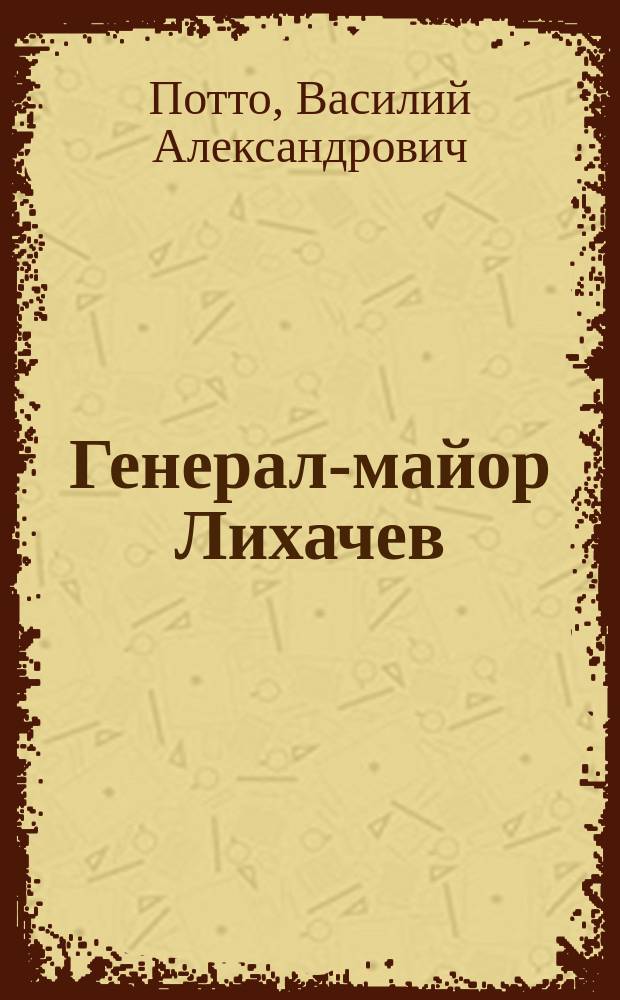 Потто, Василий Александрович

Генерал-майор Лихачев